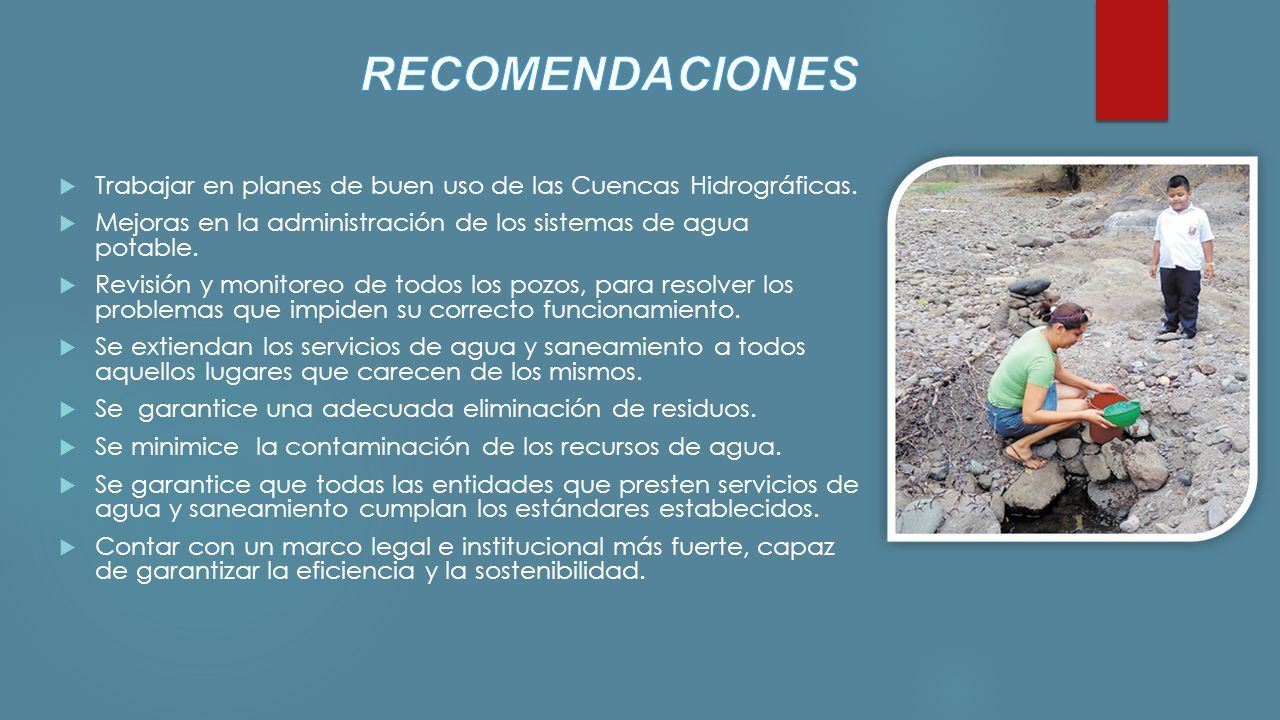 RECOMENDACIONES

Trabajar en planes de buen uso de las Cuencas Hidrográficas.

Mejoras en la administración de los sistemas de agua potable.

Revisión y monitoreo de todos los pozos, para resolver los problemas que impiden su correcto funcionamiento.

Se extiendan los servicios de agua y saneamiento a todos aquellos lugares que carecen de los mismos.

Se garantice una adecuada eliminación de residuos.

Se minimice la contaminación de los recursos de agua.

Se garantice que todas las entidades que presten servicios de agua y saneamiento cumplan los estándares establecidos.

Contar con un marco legal e institucional más fuerte, capaz de garantizar la eficiencia y la sostenibilidad.